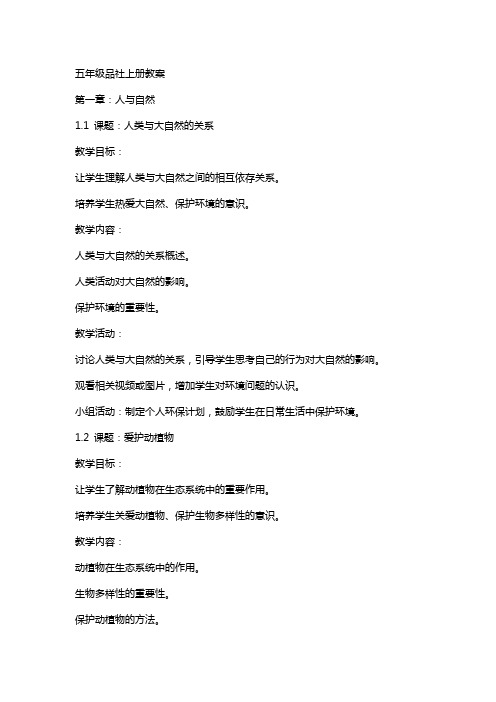 五年级品社上册教案

第一章：人与自然

1.1 课题：人类与大自然的关系

教学目标：

让学生理解人类与大自然之间的相互依存关系。

培养学生热爱大自然、保护环境的意识。

教学内容：

人类与大自然的关系概述。

人类活动对大自然的影响。

保护环境的重要性。

教学活动：

讨论人类与大自然的关系，引导学生思考自己的行为对大自然的影响。

观看相关视频或图片，增加学生对环境问题的认识。

小组活动：制定个人环保计划，鼓励学生在日常生活中保护环境。

1.2 课题：爱护动植物

教学目标：

让学生了解动植物在生态系统中的重要作用。

培养学生关爱动植物、保护生物多样性的意识。

教学内容：

动植物在生态系统中的作用。

生物多样性的重要性。

保护动植物的方法。